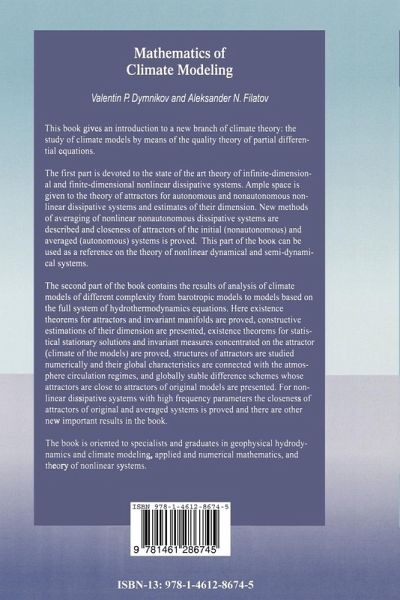 Mathematics of
Climate Modeling

Valentin P. Dymnikov and Aleksander N. Filatov

This book gives an introduction to a new branch of climate theory: the study of climate models by means of the quality theory of partial differential equations.

The first part is devoted to the state of the art theory of infinite-dimensional and finite-dimensional nonlinear dissipative systems. Ample space is given to the theory of attractors for autonomous and nonautonomous nonlinear dissipative systems and estimates of their dimension. New methods of averaging of nonlinear nonautonomous dissipative systems are described and closeness of attractors of the initial (nonautonomous) and averaged (autonomous) systems is proved. This part of the book can be used as a reference on the theory of nonlinear dynamical and semi-dynamical systems.

The second part of the book contains the results of analysis of climate models of different complexity from barotropic models to models based on the full system of hydrothermodynamics equations. Here existence theorems for attractors and invariant manifolds are proved, constructive estimations of their dimension are presented, existence theorems for statistical stationary solutions and invariant measures concentrated on the attractor (climate of the models) are proved, structures of attractors are studied numerically and their global characteristics are connected with the atmosphere circulation regimes, and globally stable difference schemes whose attractors are close to attractors of original models are presented. For nonlinear dissipative systems with high frequency parameters the closeness of attractors of original and averaged systems is proved and there are other new important results in the book.

The book is oriented to specialists and graduates in geophysical hydrodynamics and climate modeling, applied and numerical mathematics, and theory of nonlinear systems.

ISBN 978-1-4612-8674-5

9 781461 286745

ISBN-13: 978-1-4612-8674-5